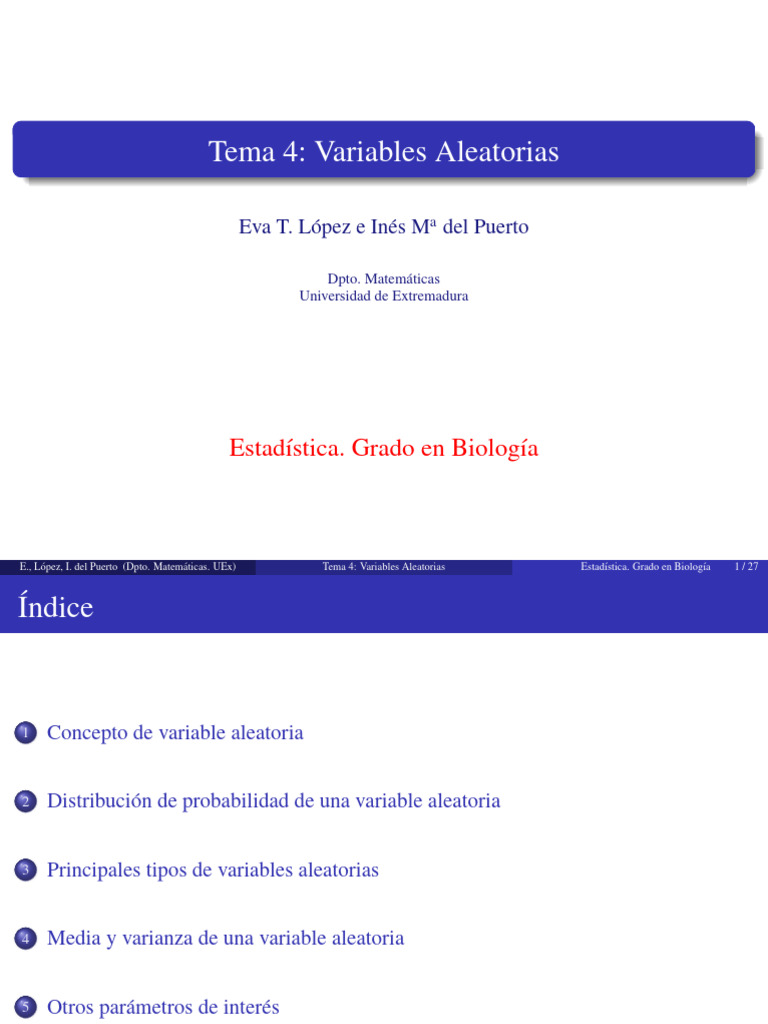 Tema 4: Variables Aleatorias

Eva T. López e Inés Mª del Puerto

Dpto. Matemáticas
Universidad de Extremadura

Estadística. Grado en Biología

E., López, I. del Puerto (Dpto. Matemáticas. UEx) Tema 4: Variables Aleatorias Estadística. Grado en Biología 1 / 27

Índice

1 Concepto de variable aleatoria

2 Distribución de probabilidad de una variable aleatoria

3 Principales tipos de variables aleatorias

4 Media y varianza de una variable aleatoria

5 Otros parámetros de interés